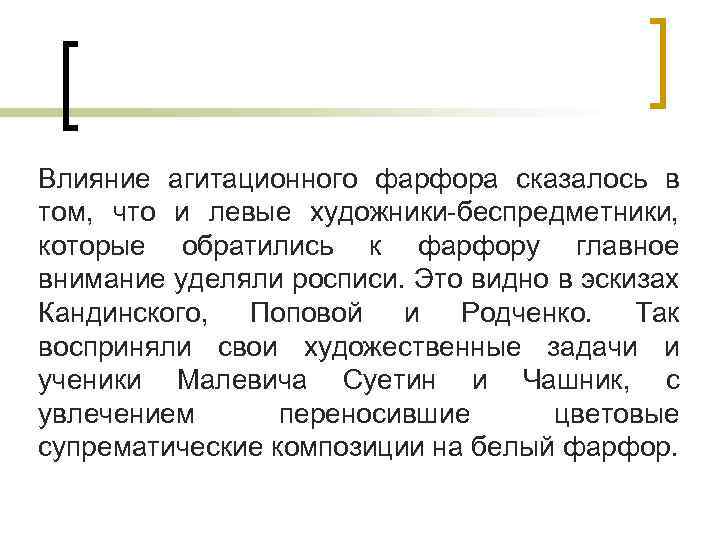 Влияние агитационного фарфора сказалось в том, что и левые художники-беспредметники, которые обратились к фарфору главное внимание уделяли росписи. Это видно в эскизах Кандинского, Поповой и Родченко. Так восприняли свои художественные задачи и ученики Малевича Суетин и Чашник, с увлечением переносившие цветовые супрематические композиции на белый фарфор.